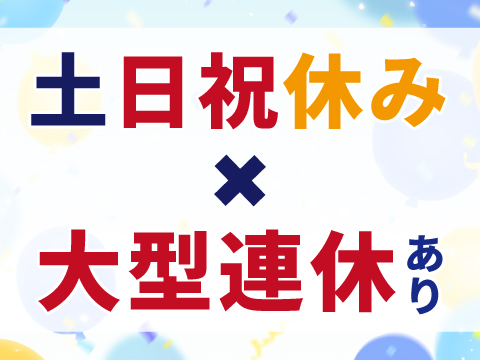 土日祝休み
×
大型連休あり